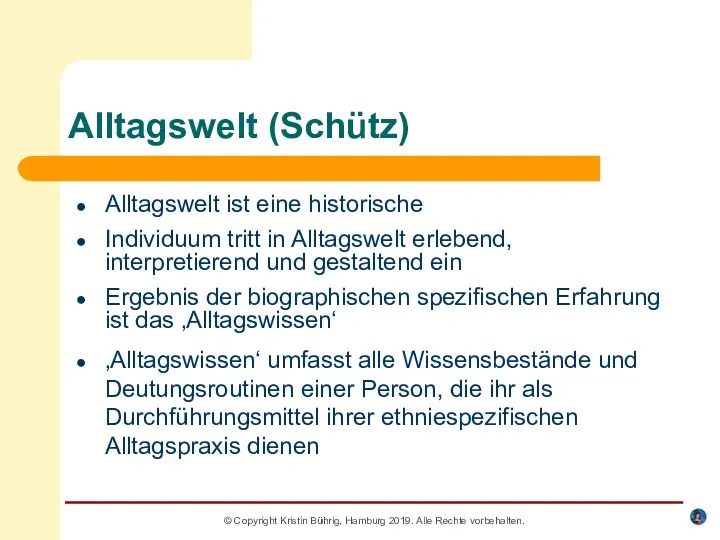 Alltagswelt (Schütz)

- Alltagswelt ist eine historische
- Individuum tritt in Alltagswelt erlebend, interpretierend und gestaltend ein
- Ergebnis der biographischen spezifischen Erfahrung ist das ‚Alltagswissen‘
- ‚Alltagswissen‘ umfasst alle Wissensbestände und Deutungsroutinen einer Person, die ihr als Durchführungsmittel ihrer ethniespezifischen Alltagspraxis dienen

© Copyright Kristin Bührig, Hamburg 2019. Alle Rechte vorbehalten.